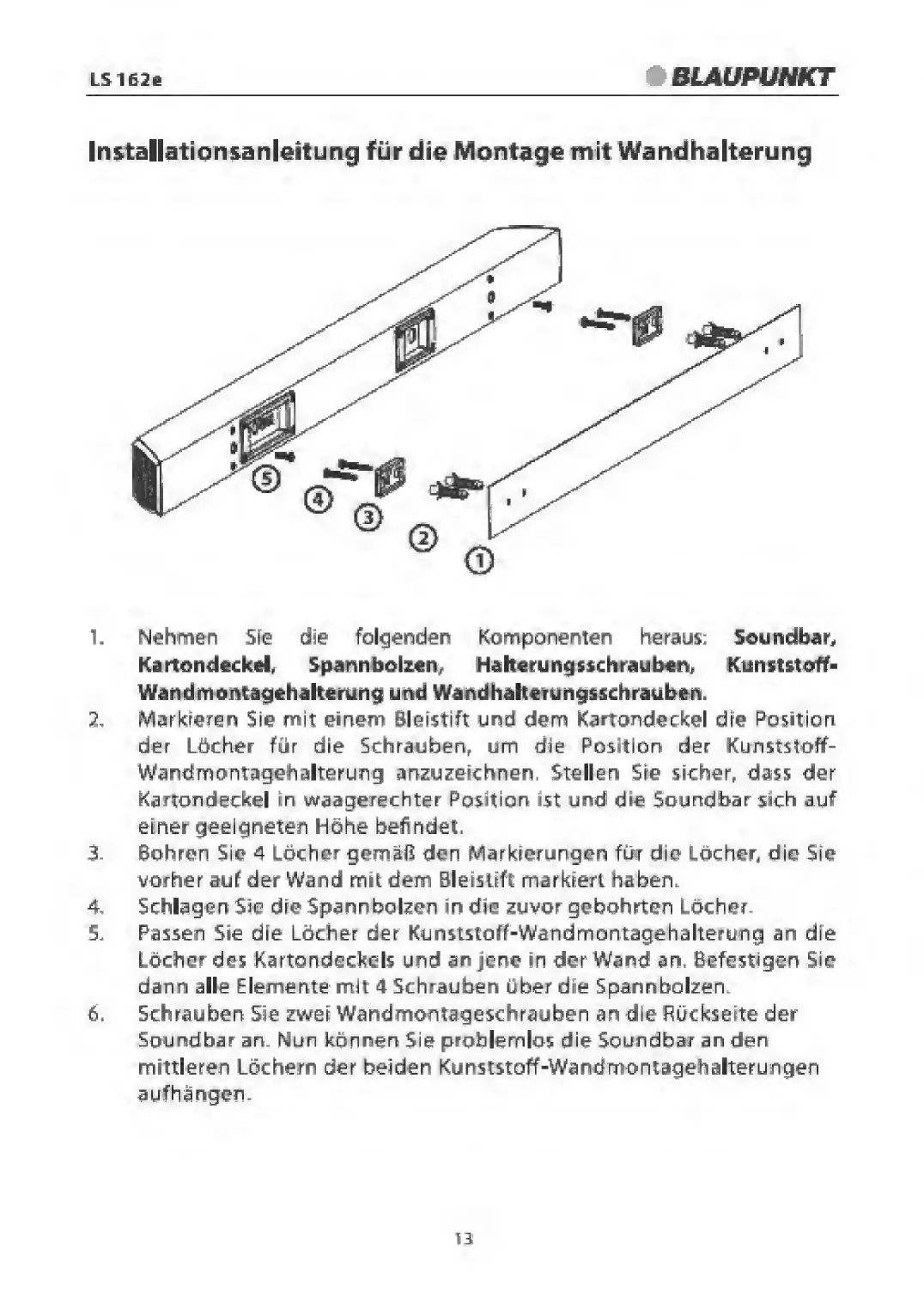 LS 162e

BLAUPUNKT

Installationsanleitung für die Montage mit Wandhalterung

⑤ ④ ③ ② ①

1. Nehmen Sie die folgenden Komponenten heraus: **Soundbar, Kartondeckel, Spannbolzen, Halterungsschrauben, Kunststoff-Wandmontagehalterung und Wandhalterungsschrauben.**
2. Markieren Sie mit einem Bleistift und dem Kartondeckel die Position der Löcher für die Schrauben, um die Position der Kunststoff-Wandmontagehalterung anzuzeichnen. Stellen Sie sicher, dass der Kartondeckel in waagerechter Position ist und die Soundbar sich auf einer geeigneten Höhe befindet.
3. Bohren Sie 4 Löcher gemäß den Markierungen für die Löcher, die Sie vorher auf der Wand mit dem Bleistift markiert haben.
4. Schlagen Sie die Spannbolzen in die zuvor gebohrten Löcher.
5. Passen Sie die Löcher der Kunststoff-Wandmontagehalterung an die Löcher des Kartondeckels und an jene in der Wand an. Befestigen Sie dann alle Elemente mit 4 Schrauben über die Spannbolzen.
6. Schrauben Sie zwei Wandmontageschrauben an die Rückseite der Soundbar an. Nun können Sie problemlos die Soundbar an den mittleren Löchern der beiden Kunststoff-Wandmontagehalterungen aufhängen.

13